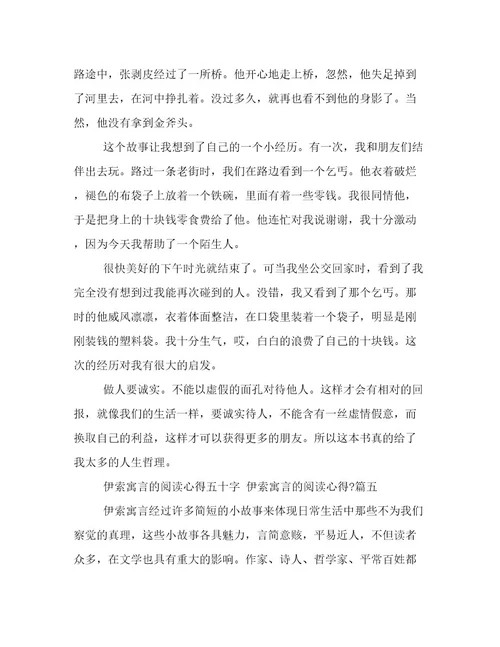 路途中，张剥皮经过了一所桥。他开心地走上桥，忽然，他失足掉到了河里去，在河中挣扎着。没过多久，就再也看不到他的身影了。当然，他没有拿到金斧头。

这个故事让我想到了自己的一个小经历。有一次，我和朋友们结伴出去玩。路过一条老街时，我们在路边看到一个乞丐。他衣着破烂，褪色的布袋子上放着一个铁碗，里面有着一些零钱。我很同情他，于是把身上的十块钱零食费给了他。他连忙对我说谢谢，我十分激动，因为今天我帮助了一个陌生人。

很快美好的下午时光就结束了。可当我坐公交回家时，看到了我完全没有想到过我能再次碰到的人。没错，我又看到了那个乞丐。那时的他威风凛凛，衣着体面整洁，在口袋里装着一个袋子，明显是刚刚装钱的塑料袋。我十分生气，哎，白白的浪费了自己的十块钱。这次的经历对我有很大的启发。

做人要诚实。不能以虚假的面孔对待他人。这样才会有相对的回报，就像我们的生活一样，要诚实待人，不能含有一丝虚情假意，而换取自己的利益，这样才可以获得更多的朋友。所以这本书真的给了我太多的人生哲理。

伊索寓言的阅读心得五十字 伊索寓言的阅读心得?篇五

伊索寓言经过许多简短的小故事来体现日常生活中那些不为我们察觉的真理，这些小故事各具魅力，言简意赅，平易近人，不但读者众多，在文学也具有重大的影响。作家、诗人、哲学家、平常百姓都